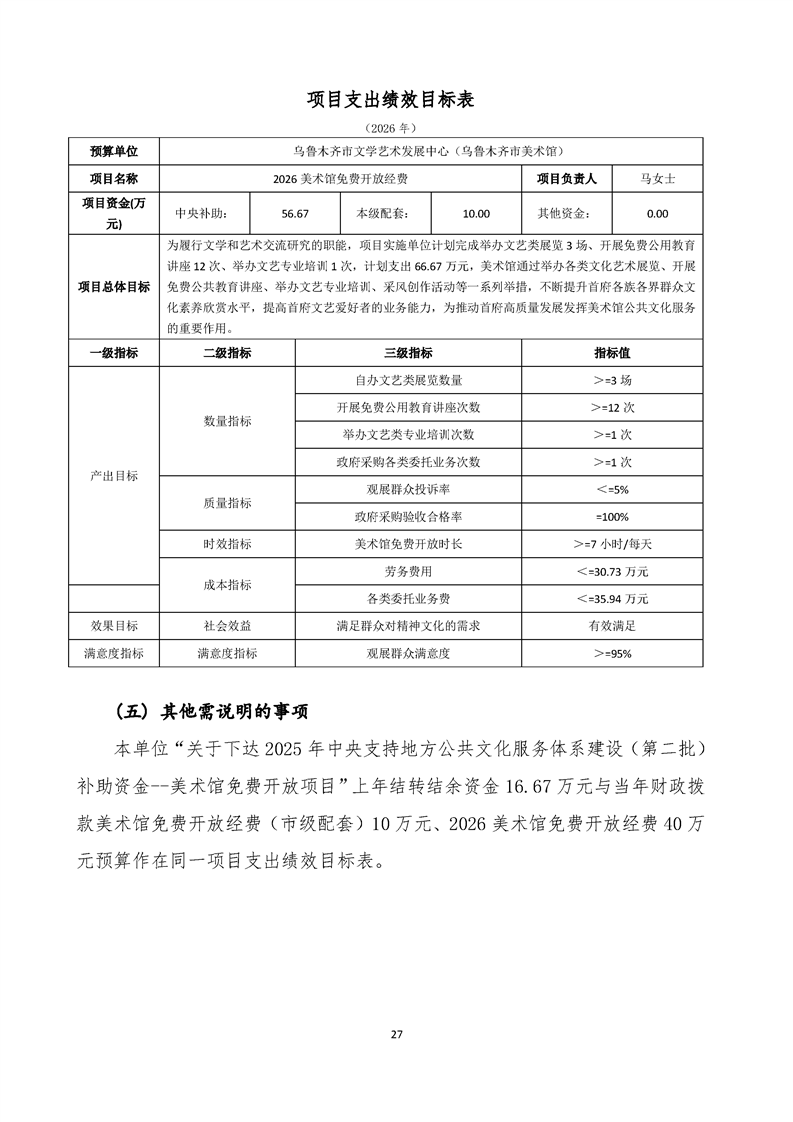 项目支出绩效目标表

（2026 年）

| 预算单位 | 乌鲁木齐市文学艺术发展中心（乌鲁木齐市美术馆） | | | | | |
|---|---|---|---|---|---|---|
| 项目名称 | 2026 美术馆免费开放经费 | | | | 项目负责人 | 马女士 |
| 项目资金(万元) | 中央补助: | 56.67 | 本级配套: | 10.00 | 其他资金: | 0.00 |
| 项目总体目标 | 为履行文学和艺术交流研究的职能，项目实施单位计划完成举办文艺类展览 3 场、开展免费公用教育讲座 12 次、举办文艺专业培训 1 次，计划支出 66.67 万元，美术馆通过举办各类文化艺术展览、开展免费公共教育讲座、举办文艺专业培训、采风创作活动等一系列举措，不断提升首府各族各界群众文化素养欣赏水平，提高首府文艺爱好者的业务能力，为推动首府高质量发展发挥美术馆公共文化服务的重要作用。 | | | | | |

| 一级指标 | 二级指标 | 三级指标 | 指标值 |
|---|---|---|---|
| 产出目标 | 数量指标 | 自办文艺类展览数量 | ＞=3 场 |
| | | 开展免费公用教育讲座次数 | ＞=12 次 |
| | | 举办文艺类专业培训次数 | ＞=1 次 |
| | | 政府采购各类委托业务次数 | ＞=1 次 |
| | 质量指标 | 观展群众投诉率 | ＜=5% |
| | | 政府采购验收合格率 | =100% |
| | 时效指标 | 美术馆免费开放时长 | ＞=7 小时/每天 |
| | 成本指标 | 劳务费用 | ＜=30.73 万元 |
| | | 各类委托业务费 | ＜=35.94 万元 |
| 效果目标 | 社会效益 | 满足群众对精神文化的需求 | 有效满足 |
| 满意度指标 | 满意度指标 | 观展群众满意度 | ＞=95% |

（五）其他需说明的事项

本单位“关于下达 2025 年中央支持地方公共文化服务体系建设（第二批）补助资金--美术馆免费开放项目”上年结转结余资金 16.67 万元与当年财政拨款美术馆免费开放经费（市级配套）10 万元、2026 美术馆免费开放经费 40 万元预算作在同一项目支出绩效目标表。

27